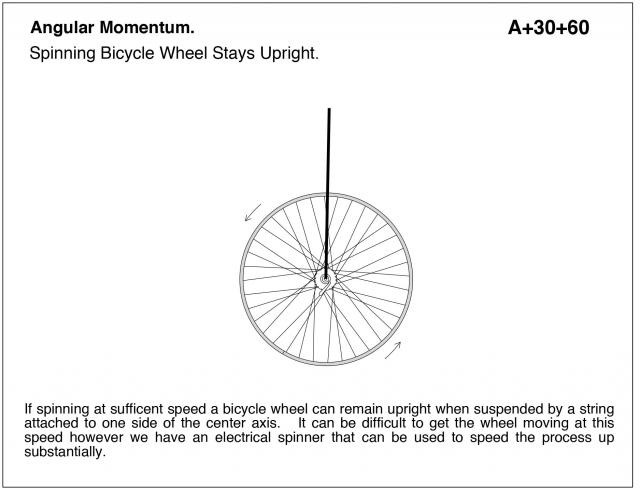 Angular Momentum.

A+30+60

Spinning Bicycle Wheel Stays Upright.

If spinning at sufficent speed a bicycle wheel can remain upright when suspended by a string attached to one side of the center axis. It can be difficult to get the wheel moving at this speed however we have an electrical spinner that can be used to speed the process up substantially.